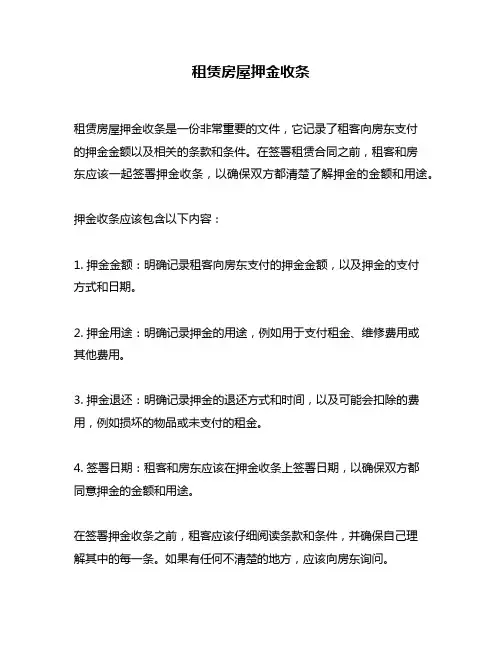 租赁房屋押金收条

租赁房屋押金收条是一份非常重要的文件，它记录了租客向房东支付的押金金额以及相关的条款和条件。在签署租赁合同之前，租客和房东应该一起签署押金收条，以确保双方都清楚了解押金的金额和用途。

押金收条应该包含以下内容：

1. 押金金额：明确记录租客向房东支付的押金金额，以及押金的支付方式和日期。

2. 押金用途：明确记录押金的用途，例如用于支付租金、维修费用或其他费用。

3. 押金退还：明确记录押金的退还方式和时间，以及可能会扣除的费用，例如损坏的物品或未支付的租金。

4. 签署日期：租客和房东应该在押金收条上签署日期，以确保双方都同意押金的金额和用途。

在签署押金收条之前，租客应该仔细阅读条款和条件，并确保自己理解其中的每一条。如果有任何不清楚的地方，应该向房东询问。